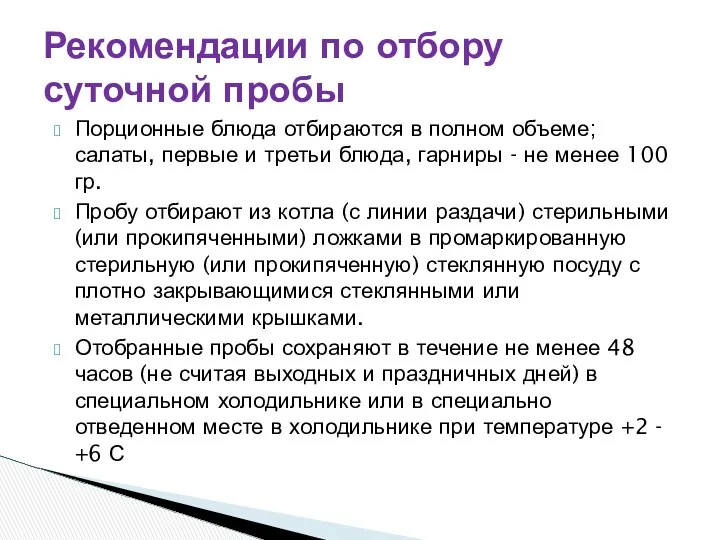 Рекомендации по отбору суточной пробы

Порционные блюда отбираются в полном объеме; салаты, первые и третьи блюда, гарниры - не менее 100 гр.

Пробу отбирают из котла (с линии раздачи) стерильными (или прокипяченными) ложками в промаркированную стерильную (или прокипяченную) стеклянную посуду с плотно закрывающимися стеклянными или металлическими крышками.

Отобранные пробы сохраняют в течение не менее 48 часов (не считая выходных и праздничных дней) в специальном холодильнике или в специально отведенном месте в холодильнике при температуре +2 - +6 С